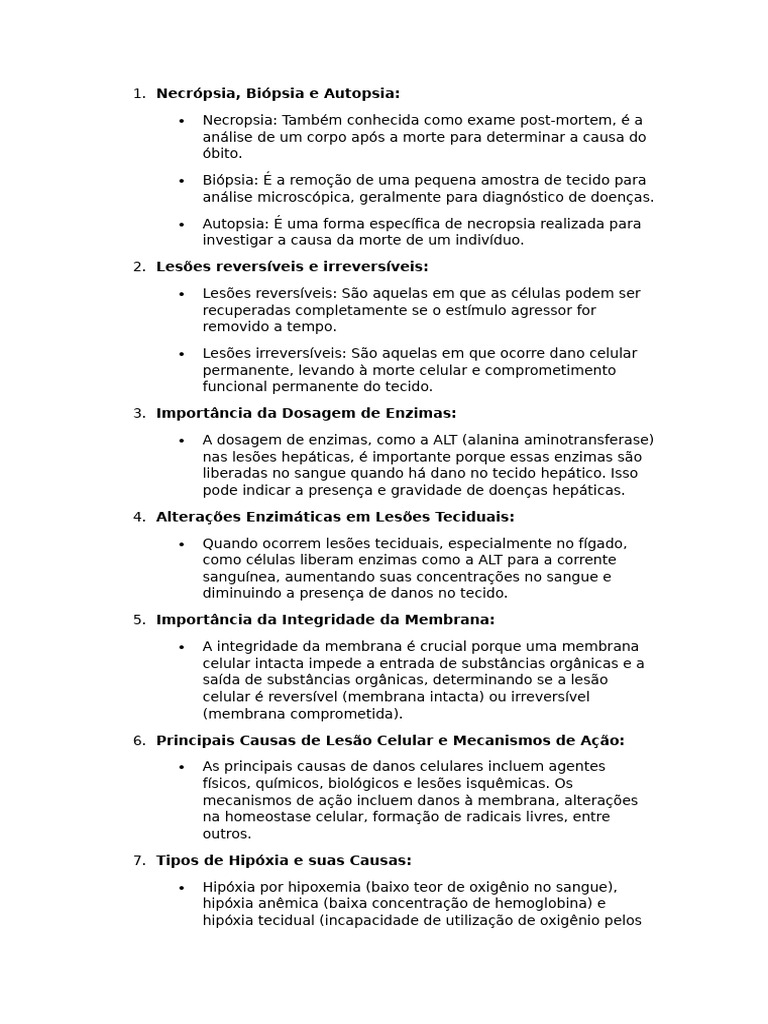 1. Necrópsia, Biópsia e Autopsia:

• Necropsia: Também conhecida como exame post-mortem, é a análise de um corpo após a morte para determinar a causa do óbito.

• Biópsia: É a remoção de uma pequena amostra de tecido para análise microscópica, geralmente para diagnóstico de doenças.

• Autopsia: É uma forma específica de necropsia realizada para investigar a causa da morte de um indivíduo.

2. Lesões reversíveis e irreversíveis:

• Lesões reversíveis: São aquelas em que as células podem ser recuperadas completamente se o estímulo agressor for removido a tempo.

• Lesões irreversíveis: São aquelas em que ocorre dano celular permanente, levando à morte celular e comprometimento funcional permanente do tecido.

3. Importância da Dosagem de Enzimas:

• A dosagem de enzimas, como a ALT (alanina aminotransferase) nas lesões hepáticas, é importante porque essas enzimas são liberadas no sangue quando há dano no tecido hepático. Isso pode indicar a presença e gravidade de doenças hepáticas.

4. Alterações Enzimáticas em Lesões Teciduais:

• Quando ocorrem lesões teciduais, especialmente no fígado, como células liberam enzimas como a ALT para a corrente sanguínea, aumentando suas concentrações no sangue e diminuindo a presença de danos no tecido.

5. Importância da Integridade da Membrana:

• A integridade da membrana é crucial porque uma membrana celular intacta impede a entrada de substâncias orgânicas e a saída de substâncias orgânicas, determinando se a lesão celular é reversível (membrana intacta) ou irreversível (membrana comprometida).

6. Principais Causas de Lesão Celular e Mecanismos de Ação:

• As principais causas de danos celulares incluem agentes físicos, químicos, biológicos e lesões isquêmicas. Os mecanismos de ação incluem danos à membrana, alterações na homeostase celular, formação de radicais livres, entre outros.

7. Tipos de Hipóxia e suas Causas:

• Hipóxia por hipoxemia (baixo teor de oxigênio no sangue), hipóxia anêmica (baixa concentração de hemoglobina) e hipóxia tecidual (incapacidade de utilização de oxigênio pelos